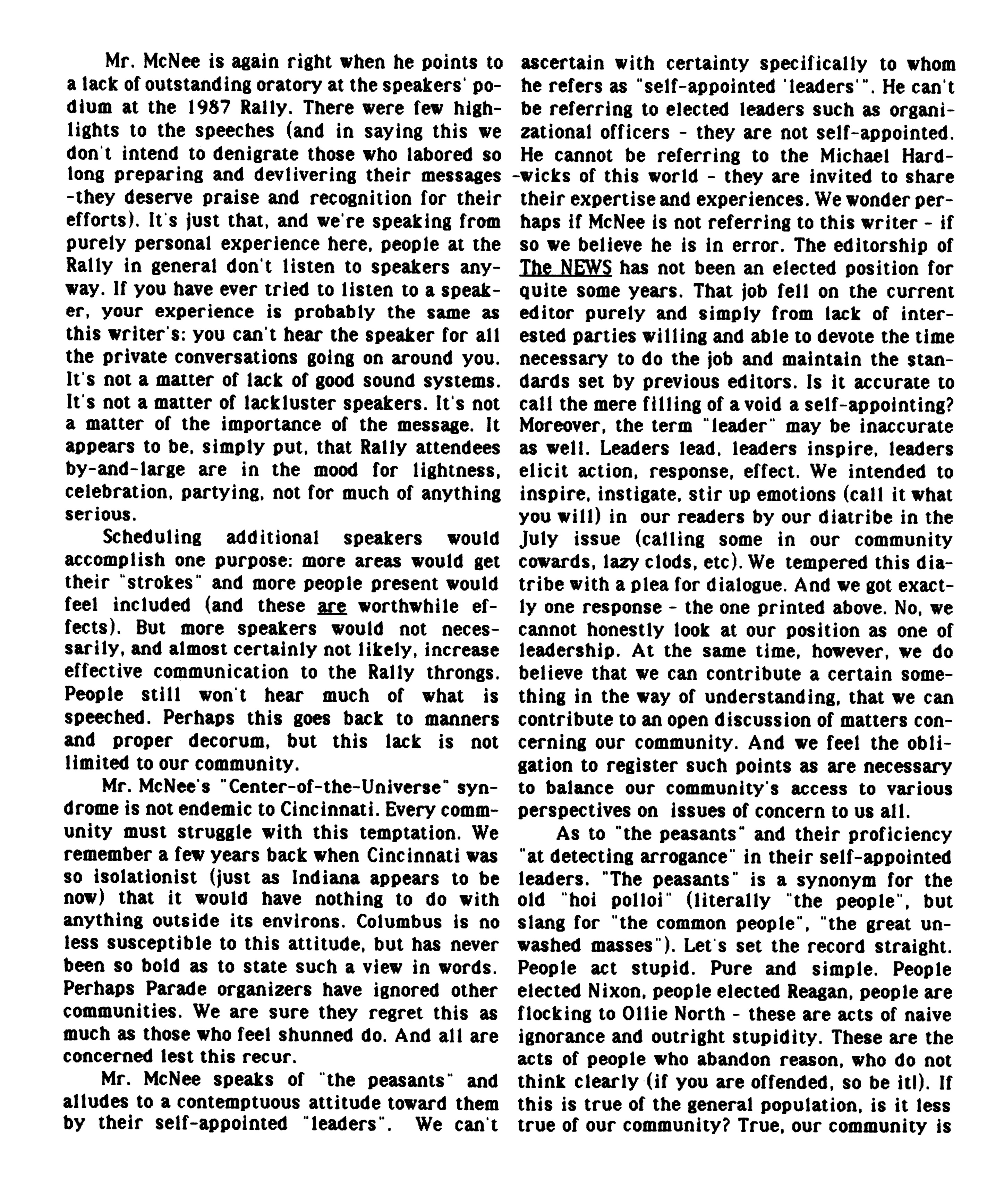 Mr. McNee is again right when he points to a lack of outstanding oratory at the speakers' podium at the 1987 Rally. There were few highlights to the speeches (and in saying this we don't intend to denigrate those who labored so long preparing and devlivering their messages -they deserve praise and recognition for their efforts). It's just that, and we're speaking from purely personal experience here, people at the Rally in general don't listen to speakers anyway. If you have ever tried to listen to a speaker, your experience is probably the same as this writer's: you can't hear the speaker for all the private conversations going on around you. It's not a matter of lack of good sound systems. It's not a matter of lackluster speakers. It's not a matter of the importance of the message. It appears to be, simply put, that Rally attendees by-and-large are in the mood for lightness, celebration, partying, not for much of anything serious.

Scheduling additional speakers would accomplish one purpose: more areas would get their "strokes" and more people present would feel included (and these are worthwhile effects). But more speakers would not necessarily, and almost certainly not likely, increase effective communication to the Rally throngs. People still won't hear much of what is speeched. Perhaps this goes back to manners and proper decorum, but this lack is not limited to our community.

Mr. McNee's "Center-of-the-Universe" syndrome is not endemic to Cincinnati. Every community must struggle with this temptation. We remember a few years back when Cincinnati was so isolationist (just as Indiana appears to be now) that it would have nothing to do with anything outside its environs. Columbus is no less susceptible to this attitude, but has never been so bold as to state such a view in words. Perhaps Parade organizers have ignored other communities. We are sure they regret this as much as those who feel shunned do. And all are concerned lest this recur.

Mr. McNee speaks of "the peasants" and alludes to a contemptuous attitude toward them by their self-appointed "leaders". We can't ascertain with certainty specifically to whom he refers as "self-appointed 'leaders'". He can't be referring to elected leaders such as organizational officers - they are not self-appointed. He cannot be referring to the Michael Hardwicks of this world - they are invited to share their expertise and experiences. We wonder perhaps if McNee is not referring to this writer - if so we believe he is in error. The editorship of The NEWS has not been an elected position for quite some years. That job fell on the current editor purely and simply from lack of interested parties willing and able to devote the time necessary to do the job and maintain the standards set by previous editors. Is it accurate to call the mere filling of a void a self-appointing? Moreover, the term "leader" may be inaccurate as well. Leaders lead, leaders inspire, leaders elicit action, response, effect. We intended to inspire, instigate, stir up emotions (call it what you will) in our readers by our diatribe in the July issue (calling some in our community cowards, lazy clods, etc). We tempered this diatribe with a plea for dialogue. And we got exactly one response - the one printed above. No, we cannot honestly look at our position as one of leadership. At the same time, however, we do believe that we can contribute a certain something in the way of understanding, that we can contribute to an open discussion of matters concerning our community. And we feel the obligation to register such points as are necessary to balance our community's access to various perspectives on issues of concern to us all.

As to "the peasants" and their proficiency "at detecting arrogance" in their self-appointed leaders. "The peasants" is a synonym for the old "hoi polloi" (literally "the people", but slang for "the common people", "the great unwashed masses"). Let's set the record straight. People act stupid. Pure and simple. People elected Nixon, people elected Reagan, people are flocking to Ollie North - these are acts of naive ignorance and outright stupidity. These are the acts of people who abandon reason, who do not think clearly (if you are offended, so be it!). If this is true of the general population, is it less true of our community? True, our community is